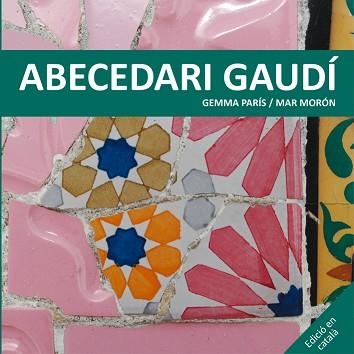 ABECEDARI GAUDÍ
GEMMA PARÍS / MAR MORÓN

Edició en català